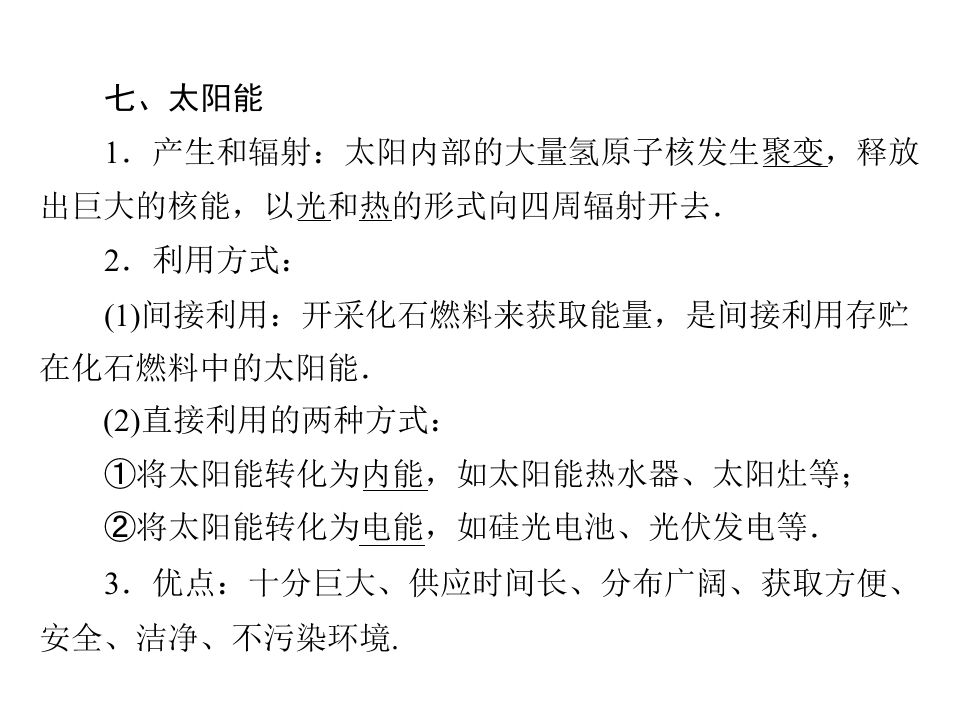 七、太阳能

1．产生和辐射：太阳内部的大量氢原子核发生聚变，释放出巨大的核能，以光和热的形式向四周辐射开去．

2．利用方式：

(1)间接利用：开采化石燃料来获取能量，是间接利用存贮在化石燃料中的太阳能．

(2)直接利用的两种方式：

①将太阳能转化为内能，如太阳能热水器、太阳灶等；

②将太阳能转化为电能，如硅光电池、光伏发电等．

3．优点：十分巨大、供应时间长、分布广阔、获取方便、安全、洁净、不污染环境.